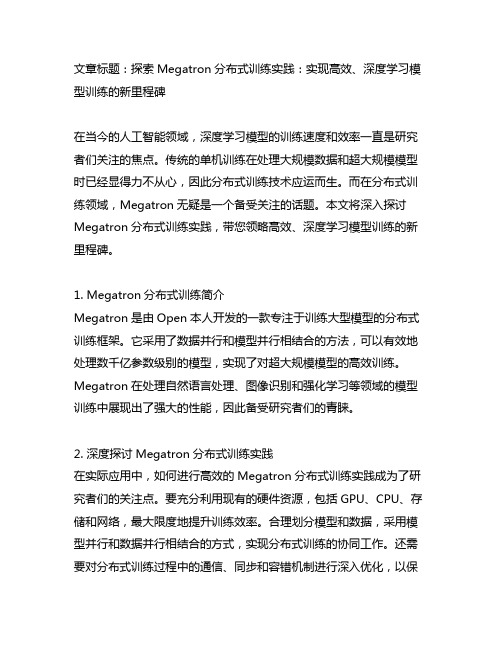 文章标题：探索 Megatron 分布式训练实践：实现高效、深度学习模型训练的新里程碑

在当今的人工智能领域，深度学习模型的训练速度和效率一直是研究者们关注的焦点。传统的单机训练在处理大规模数据和超大规模模型时已经显得力不从心，因此分布式训练技术应运而生。而在分布式训练领域，Megatron 无疑是一个备受关注的话题。本文将深入探讨 Megatron 分布式训练实践，带您领略高效、深度学习模型训练的新里程碑。

1. Megatron 分布式训练简介
Megatron 是由 Open 本人开发的一款专注于训练大型模型的分布式训练框架。它采用了数据并行和模型并行相结合的方法，可以有效地处理数千亿参数级别的模型，实现了对超大规模模型的高效训练。Megatron 在处理自然语言处理、图像识别和强化学习等领域的模型训练中展现出了强大的性能，因此备受研究者们的青睐。

2. 深度探讨 Megatron 分布式训练实践
在实际应用中，如何进行高效的 Megatron 分布式训练实践成为了研究者们的关注点。要充分利用现有的硬件资源，包括 GPU、CPU、存储和网络，最大限度地提升训练效率。合理划分模型和数据，采用模型并行和数据并行相结合的方式，实现分布式训练的协同工作。还需要对分布式训练过程中的通信、同步和容错机制进行深入优化，以保